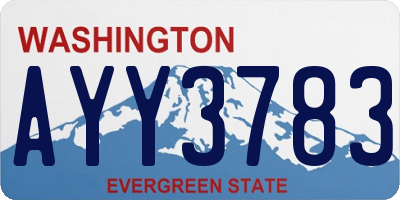 WASHINGTON
AYY3783
EVERGREEN STATE